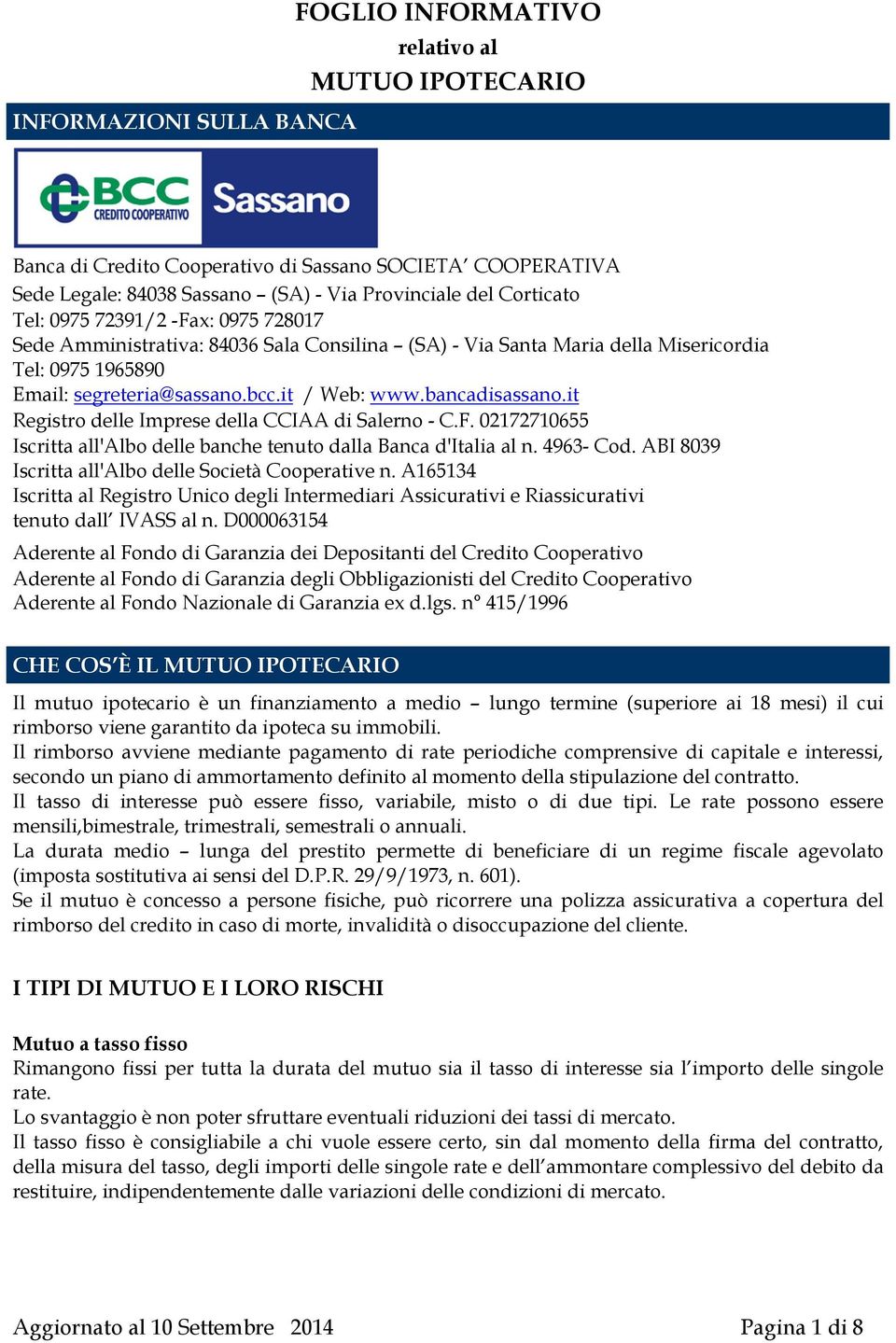 FOGLIO INFORMATIVO
relativo al
MUTUO IPOTECARIO

INFORMAZIONI SULLA BANCA

BCC CREDITO COOPERATIVO Sassano

Banca di Credito Cooperativo di Sassano SOCIETA' COOPERATIVA
Sede Legale: 84038 Sassano – (SA) - Via Provinciale del Corticato
Tel: 0975 72391/2 -Fax: 0975 728017
Sede Amministrativa: 84036 Sala Consilina – (SA) - Via Santa Maria della Misericordia
Tel: 0975 1965890
Email: segreteria@sassano.bcc.it / Web: www.bancadisassano.it
Registro delle Imprese della CCIAA di Salerno - C.F. 02172710655
Iscritta all'Albo delle banche tenuto dalla Banca d'Italia al n. 4963- Cod. ABI 8039
Iscritta all'Albo delle Società Cooperative n. A165134
Iscritta al Registro Unico degli Intermediari Assicurativi e Riassicurativi tenuto dall' IVASS al n. D000063154

Aderente al Fondo di Garanzia dei Depositanti del Credito Cooperativo
Aderente al Fondo di Garanzia degli Obbligazionisti del Credito Cooperativo
Aderente al Fondo Nazionale di Garanzia ex d.lgs. n° 415/1996

CHE COS'È IL MUTUO IPOTECARIO

Il mutuo ipotecario è un finanziamento a medio – lungo termine (superiore ai 18 mesi) il cui rimborso viene garantito da ipoteca su immobili.
Il rimborso avviene mediante pagamento di rate periodiche comprensive di capitale e interessi, secondo un piano di ammortamento definito al momento della stipulazione del contratto.
Il tasso di interesse può essere fisso, variabile, misto o di due tipi. Le rate possono essere mensili,bimestrale, trimestrali, semestrali o annuali.
La durata medio – lunga del prestito permette di beneficiare di un regime fiscale agevolato (imposta sostitutiva ai sensi del D.P.R. 29/9/1973, n. 601).
Se il mutuo è concesso a persone fisiche, può ricorrere una polizza assicurativa a copertura del rimborso del credito in caso di morte, invalidità o disoccupazione del cliente.

I TIPI DI MUTUO E I LORO RISCHI

Mutuo a tasso fisso
Rimangono fissi per tutta la durata del mutuo sia il tasso di interesse sia l'importo delle singole rate.
Lo svantaggio è non poter sfruttare eventuali riduzioni dei tassi di mercato.
Il tasso fisso è consigliabile a chi vuole essere certo, sin dal momento della firma del contratto, della misura del tasso, degli importi delle singole rate e dell'ammontare complessivo del debito da restituire, indipendentemente dalle variazioni delle condizioni di mercato.

Aggiornato al 10 Settembre 2014
Pagina 1 di 8